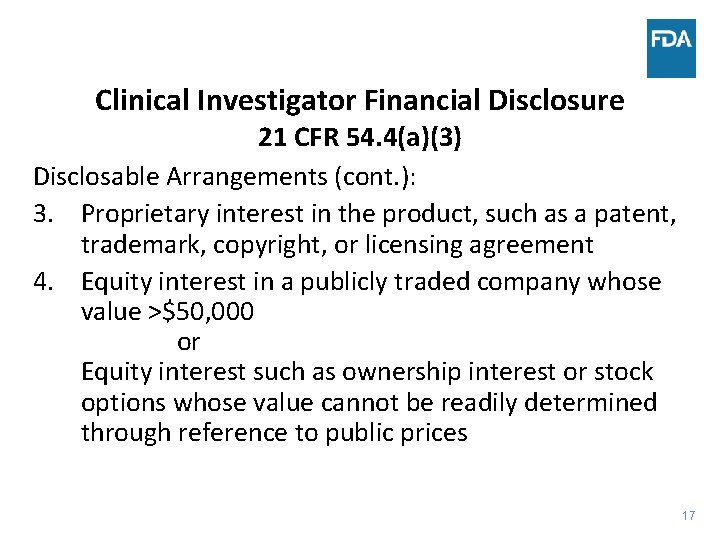 FDA

Clinical Investigator Financial Disclosure
21 CFR 54.4(a)(3)

Disclosable Arrangements (cont.):

3. Proprietary interest in the product, such as a patent, trademark, copyright, or licensing agreement

4. Equity interest in a publicly traded company whose value >$50,000
or
Equity interest such as ownership interest or stock options whose value cannot be readily determined through reference to public prices

17